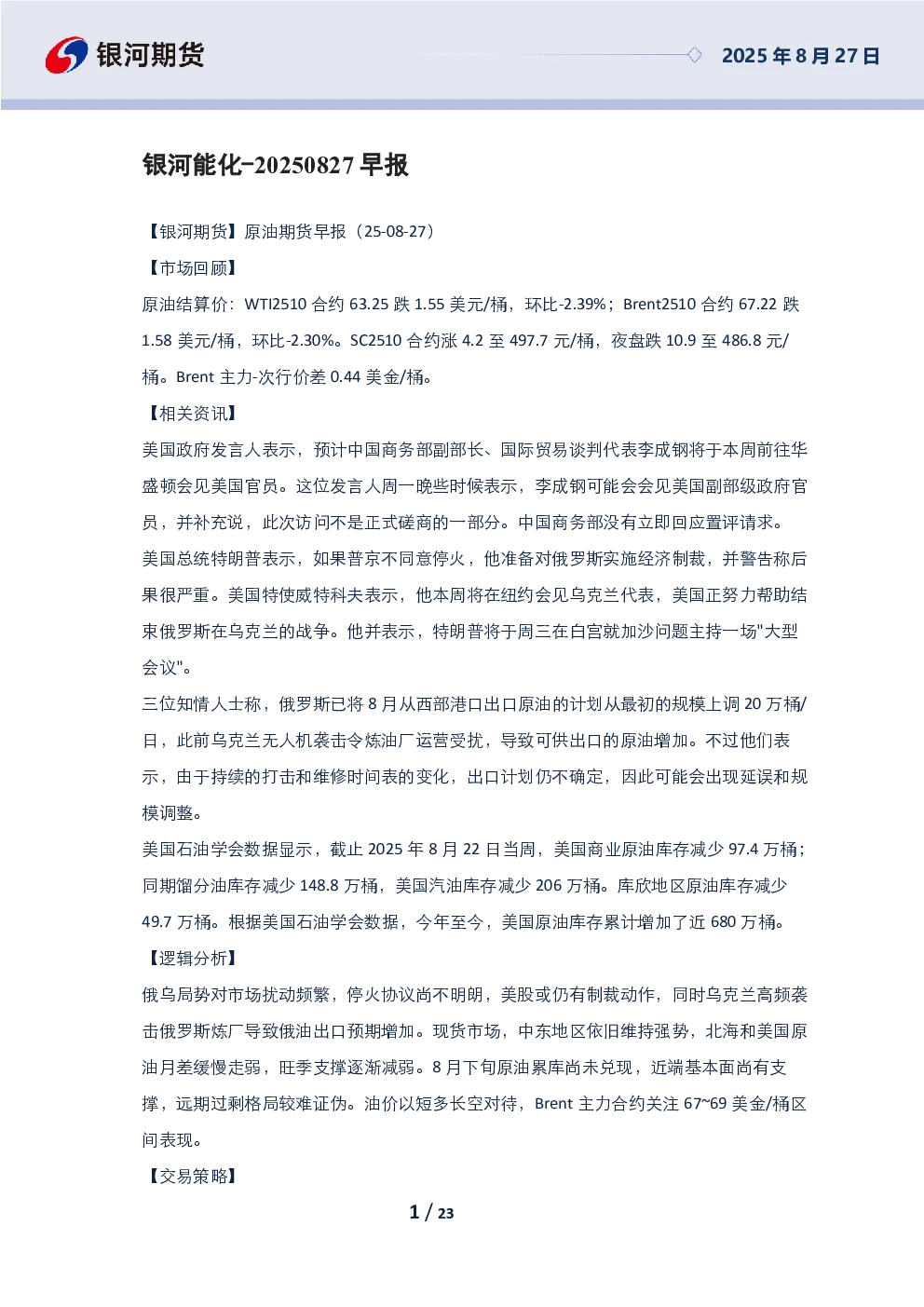 银河期货

2025 年 8 月 27 日

银河能化-20250827 早报

【银河期货】原油期货早报（25-08-27）

【市场回顾】

原油结算价：WTI2510 合约 63.25 跌 1.55 美元/桶，环比-2.39%；Brent2510 合约 67.22 跌 1.58 美元/桶，环比-2.30%。SC2510 合约涨 4.2 至 497.7 元/桶，夜盘跌 10.9 至 486.8 元/桶。Brent 主力-次行价差 0.44 美金/桶。

【相关资讯】

美国政府发言人表示，预计中国商务部副部长、国际贸易谈判代表李成钢将于本周前往华盛顿会见美国官员。这位发言人周一晚些时候表示，李成钢可能会会见美国副部级政府官员，并补充说，此次访问不是正式磋商的一部分。中国商务部没有立即回应置评请求。

美国总统特朗普表示，如果普京不同意停火，他准备对俄罗斯实施经济制裁，并警告称后果很严重。美国特使威特科夫表示，他本周将在纽约会见乌克兰代表，美国正努力帮助结束俄罗斯在乌克兰的战争。他并表示，特朗普将于周三在白宫就加沙问题主持一场"大型会议"。

三位知情人士称，俄罗斯已将 8 月从西部港口出口原油的计划从最初的规模上调 20 万桶/日，此前乌克兰无人机袭击令炼油厂运营受扰，导致可供出口的原油增加。不过他们表示，由于持续的打击和维修时间表的变化，出口计划仍不确定，因此可能会出现延误和规模调整。

美国石油学会数据显示，截止 2025 年 8 月 22 日当周，美国商业原油库存减少 97.4 万桶；同期馏分油库存减少 148.8 万桶，美国汽油库存减少 206 万桶。库欣地区原油库存减少 49.7 万桶。根据美国石油学会数据，今年至今，美国原油库存累计增加了近 680 万桶。

【逻辑分析】

俄乌局势对市场扰动频繁，停火协议尚不明朗，美股或仍有制裁动作，同时乌克兰高频袭击俄罗斯炼厂导致俄油出口预期增加。现货市场，中东地区依旧维持强势，北海和美国原油月差缓慢走弱，旺季支撑逐渐减弱。8 月下旬原油累库尚未兑现，近端基本面尚有支撑，远期过剩格局较难证伪。油价以短多长空对待，Brent 主力合约关注 67~69 美金/桶区间表现。

【交易策略】

1 / 23